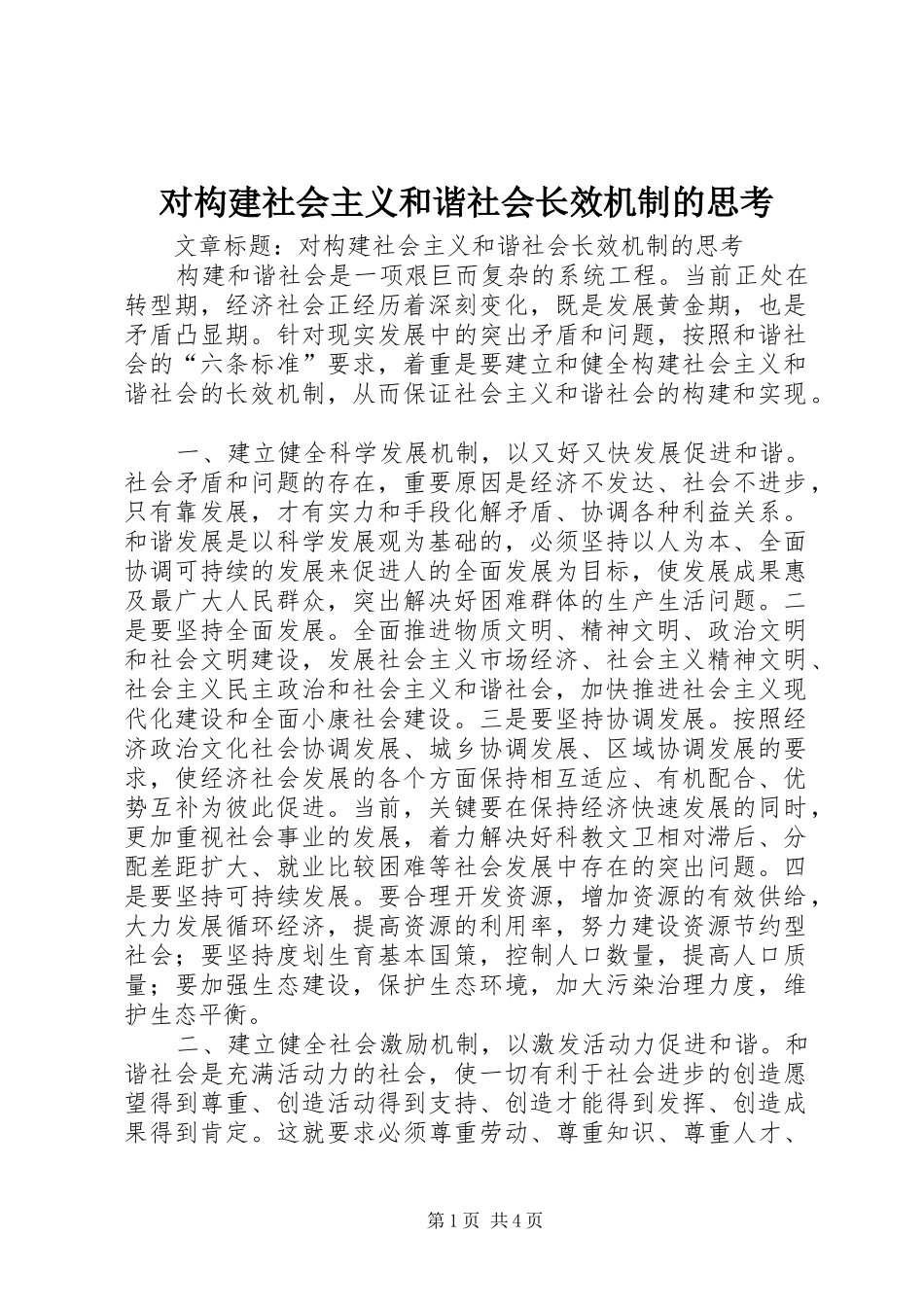 对构建社会主义和谐社会长效机制的思考

文章标题：对构建社会主义和谐社会长效机制的思考

构建和谐社会是一项艰巨而复杂的系统工程。当前正处在转型期，经济社会正经历着深刻变化，既是发展黄金期，也是矛盾凸显期。针对现实发展中的突出矛盾和问题，按照和谐社会的“六条标准”要求，着重是要建立和健全构建社会主义和谐社会的长效机制，从而保证社会主义和谐社会的构建和实现。

一、建立健全科学发展机制，以又好又快发展促进和谐。社会矛盾和问题的存在，重要原因是经济不发达、社会不进步，只有靠发展，才有实力和手段化解矛盾、协调各种利益关系。和谐发展是以科学发展观为基础的，必须坚持以人为本、全面协调可持续的发展来促进人的全面发展为目标，使发展成果惠及最广大人民群众，突出解决好困难群体的生产生活问题。二是要坚持全面发展。全面推进物质文明、精神文明、政治文明和社会文明建设，发展社会主义市场经济、社会主义精神文明、社会主义民主政治和社会主义和谐社会，加快推进社会主义现代化建设和全面小康社会建设。三是要坚持协调发展。按照经济政治文化社会协调发展、城乡协调发展、区域协调发展的要求，使经济社会发展的各个方面保持相互适应、有机配合、优势互补为彼此促进。当前，关键要在保持经济快速发展的同时，更加重视社会事业的发展，着力解决好科教文卫相对滞后、分配差距扩大、就业比较困难等社会发展中存在的突出问题。四是要坚持可持续发展。要合理开发资源，增加资源的有效供给，大力发展循环经济，提高资源的利用率，努力建设资源节约型社会；要坚持度划生育基本国策，控制人口数量，提高人口质量；要加强生态建设，保护生态环境，加大污染治理力度，维护生态平衡。

二、建立健全社会激励机制，以激发活动力促进和谐。和谐社会是充满活动力的社会，使一切有利于社会进步的创造愿望得到尊重、创造活动得到支持、创造才能得到发挥、创造成果得到肯定。这就要求必须尊重劳动、尊重知识、尊重人才、

第1页 共4页